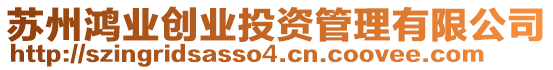 苏州鸿业创业投资管理有限公司
http://szingridsasso4.cn.coovee.com